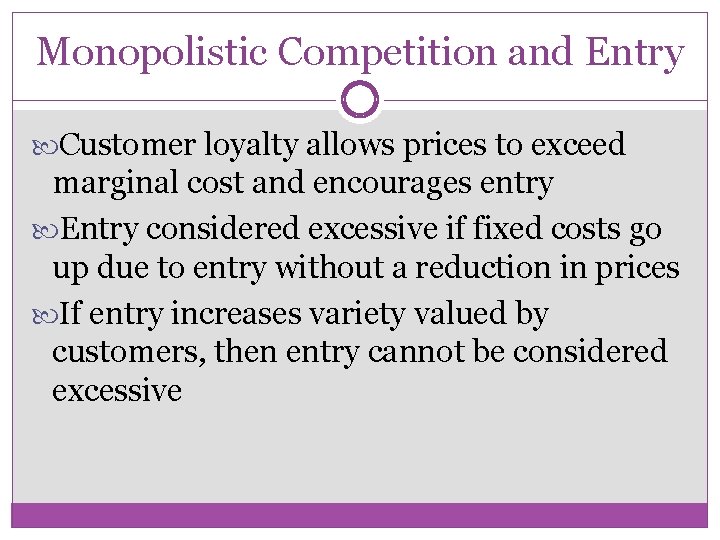 Monopolistic Competition and Entry

Customer loyalty allows prices to exceed marginal cost and encourages entry

Entry considered excessive if fixed costs go up due to entry without a reduction in prices

If entry increases variety valued by customers, then entry cannot be considered excessive